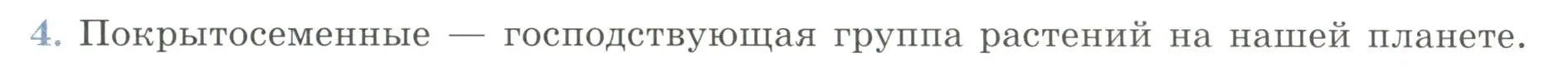 4. Покрытосеменные — господствующая группа растений на нашей планете.